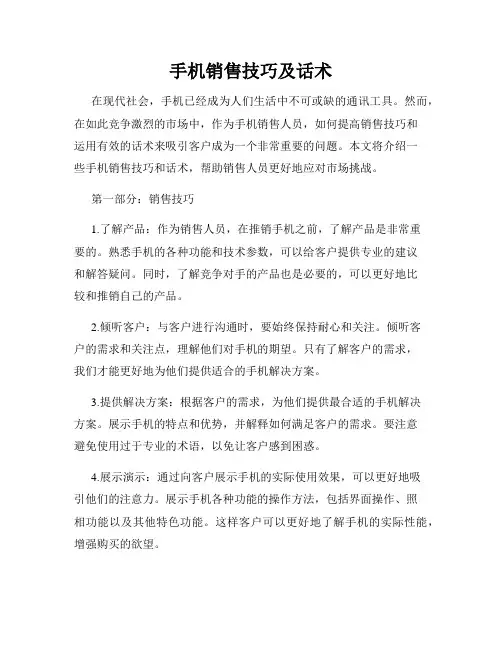 手机销售技巧及话术

在现代社会，手机已经成为人们生活中不可或缺的通讯工具。然而，在如此竞争激烈的市场中，作为手机销售人员，如何提高销售技巧和运用有效的话术来吸引客户成为一个非常重要的问题。本文将介绍一些手机销售技巧和话术，帮助销售人员更好地应对市场挑战。

第一部分：销售技巧

1.了解产品：作为销售人员，在推销手机之前，了解产品是非常重要的。熟悉手机的各种功能和技术参数，可以给客户提供专业的建议和解答疑问。同时，了解竞争对手的产品也是必要的，可以更好地比较和推销自己的产品。

2.倾听客户：与客户进行沟通时，要始终保持耐心和关注。倾听客户的需求和关注点，理解他们对手机的期望。只有了解客户的需求，我们才能更好地为他们提供适合的手机解决方案。

3.提供解决方案：根据客户的需求，为他们提供最合适的手机解决方案。展示手机的特点和优势，并解释如何满足客户的需求。要注意避免使用过于专业的术语，以免让客户感到困惑。

4.展示演示：通过向客户展示手机的实际使用效果，可以更好地吸引他们的注意力。展示手机各种功能的操作方法，包括界面操作、照相功能以及其他特色功能。这样客户可以更好地了解手机的实际性能，增强购买的欲望。